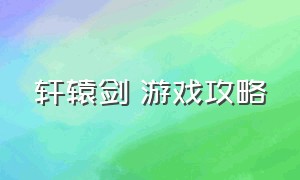 轩辕剑 游戏攻略